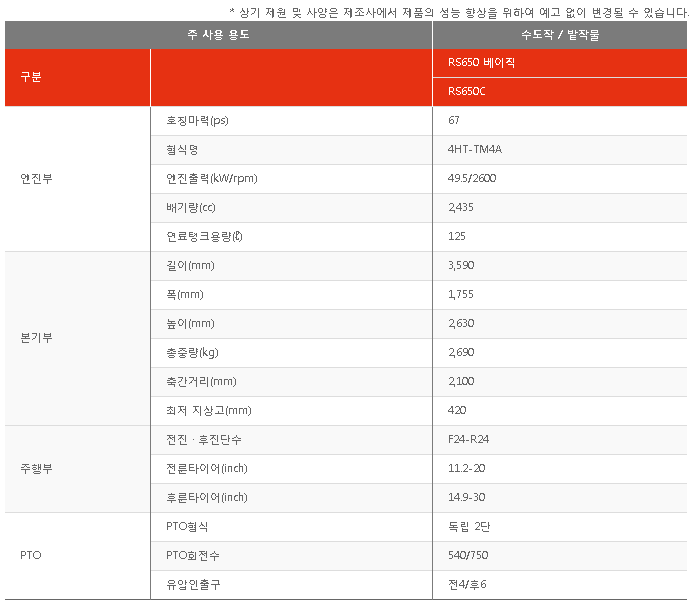 * 상기 제원 및 사양은 제조사에서 제품의 성능 향상을 위하여 예고 없이 변경될 수 있습니다.

| 주 사용 용도 | | 수도작 / 밭작물 |
|---|---|---|
| 구분 | | RS650 베이직 |
| | | RS650C |
| 엔진부 | 호칭마력(ps) | 67 |
| | 형식명 | 4HT-TM4A |
| | 엔진출력(kW/rpm) | 49.5/2600 |
| | 배기량(cc) | 2,435 |
| | 연료탱크용량(ℓ) | 125 |
| 본기부 | 길이(mm) | 3,590 |
| | 폭(mm) | 1,755 |
| | 높이(mm) | 2,630 |
| | 총중량(kg) | 2,690 |
| | 축간거리(mm) | 2,100 |
| | 최저 지상고(mm) | 420 |
| 주행부 | 전진 · 후진단수 | F24-R24 |
| | 전륜타이어(inch) | 11.2-20 |
| | 후륜타이어(inch) | 14.9-30 |
| PTO | PTO형식 | 독립 2단 |
| | PTO회전수 | 540/750 |
| | 유압인출구 | 전4/후6 |